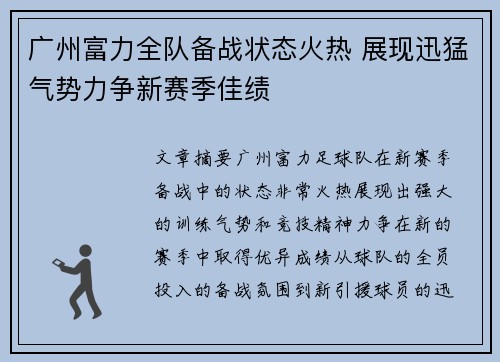 广州富力全队备战状态火热 展现迅猛气势力争新赛季佳绩

文章摘要广州富力足球队在新赛季备战中的状态非常火热展现出强大的训练气势和竞技精神力争在新的赛季中取得优异成绩从球队的全员投入的备战氛围到新引援球员的迅